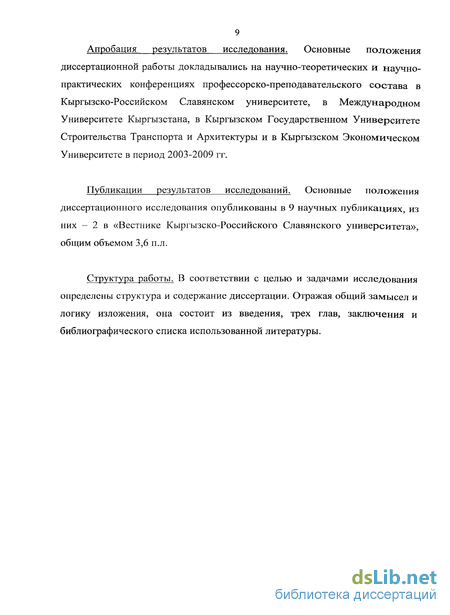 9

Апробация результатов исследования. Основные положения диссертационной работы докладывались на научно-теоретических и научно-практических конференциях профессорско-преподавательского состава в Кыргызско-Российском Славянском университете, в Международном Университете Кыргызстана, в Кыргызском Государственном Университете Строительства Транспорта и Архитектуры и в Кыргызском Экономическом Университете в период 2003-2009 гг.

Публикации результатов исследований. Основные положения диссертационного исследования опубликованы в 9 научных публикациях, из них – 2 в «Вестнике Кыргызско-Российского Славянского университета», общим объемом 3,6 п.л.

Структура работы. В соответствии с целью и задачами исследования определены структура и содержание диссертации. Отражая общий замысел и логику изложения, она состоит из введения, трех глав, заключения и библиографического списка использованной литературы.

dsLib.net
библиотека диссертаций